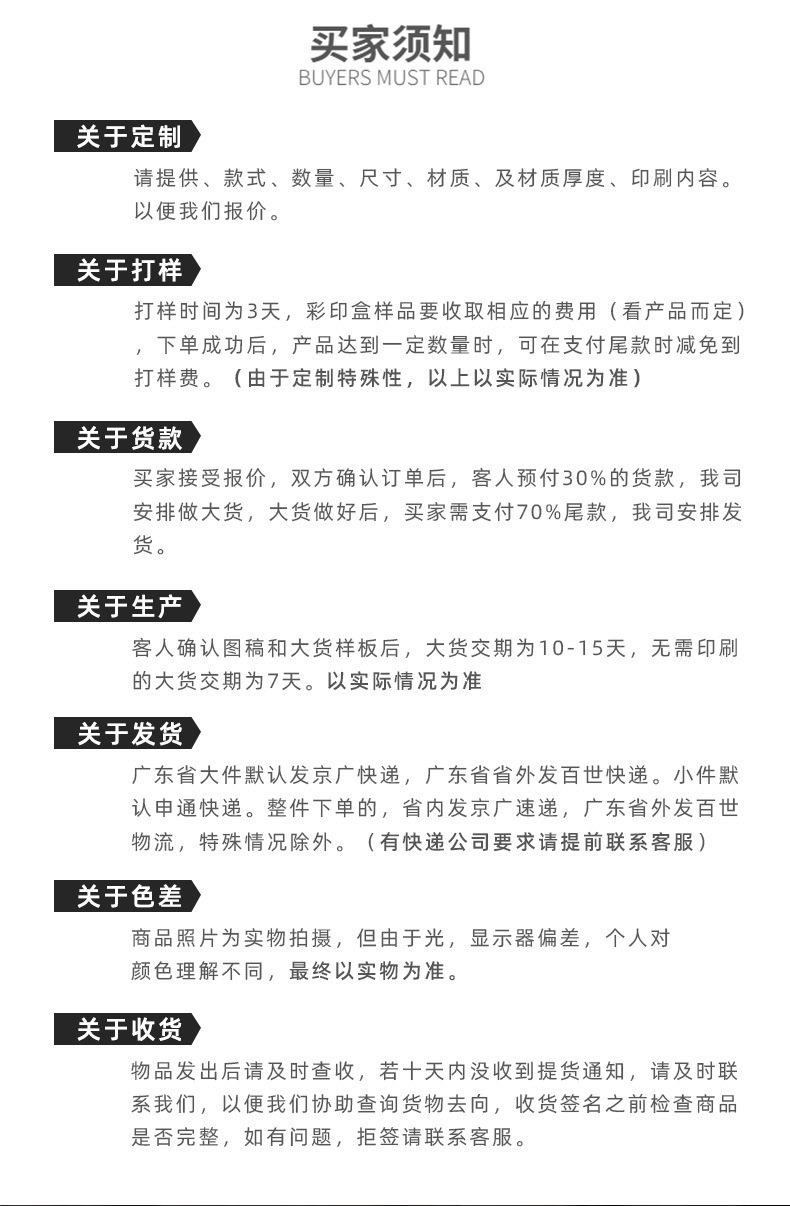 买家须知
BUYERS MUST READ

关于定制

请提供、款式、数量、尺寸、材质、及材质厚度、印刷内容。以便我们报价。

关于打样

打样时间为3天，彩印盒样品要收取相应的费用（看产品而定），下单成功后，产品达到一定数量时，可在支付尾款时减免到打样费。（由于定制特殊性，以上以实际情况为准）

关于货款

买家接受报价，双方确认订单后，客人预付30%的货款，我司安排做大货，大货做好后，买家需支付70%尾款，我司安排发货。

关于生产

客人确认图稿和大货样板后，大货交期为10-15天，无需印刷的大货交期为7天。以实际情况为准

关于发货

广东省大件默认发京广快递，广东省省外发百世快递。小件默认申通快递。整件下单的，省内发京广速递，广东省外发百世物流，特殊情况除外。（有快递公司要求请提前联系客服）

关于色差

商品照片为实物拍摄，但由于光，显示器偏差，个人对颜色理解不同，最终以实物为准。

关于收货

物品发出后请及时查收，若十天内没收到提货通知，请及时联系我们，以便我们协助查询货物去向，收货签名之前检查商品是否完整，如有问题，拒签请联系客服。